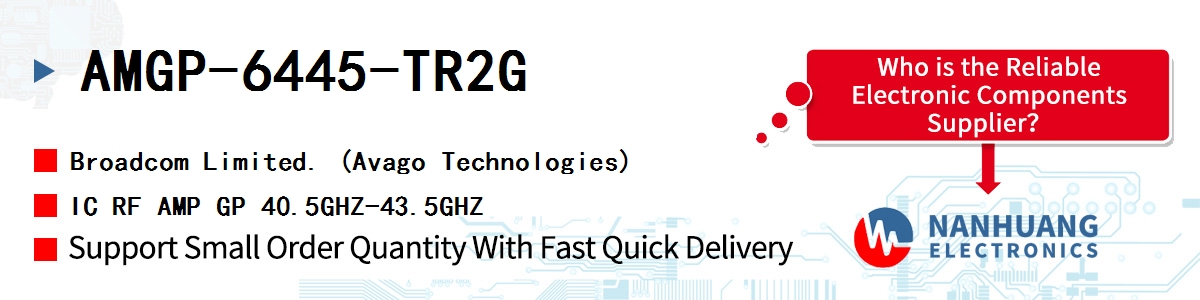 AMGP-6445-TR2G

Broadcom Limited. (Avago Technologies)

IC RF AMP GP 40.5GHZ-43.5GHZ

Support Small Order Quantity With Fast Quick Delivery

Who is the Reliable Electronic Components Supplier?

NANHUANG ELECTRONICS